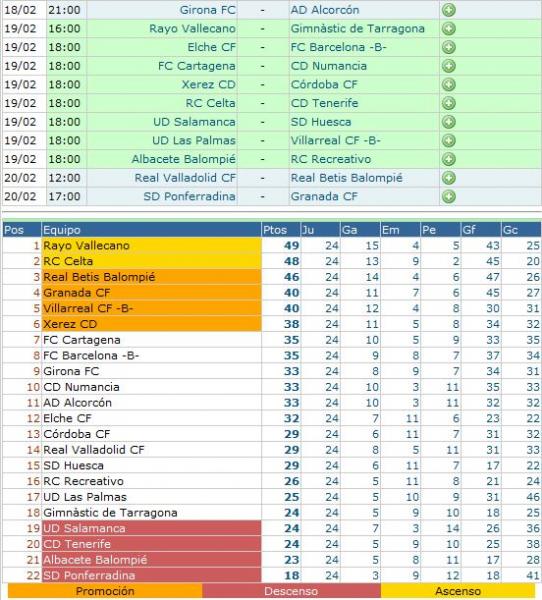 | | | | | |
|---|---|---|---|---|
| 18/02 | 21:00 | Girona FC | - | AD Alcorcón |
| 19/02 | 16:00 | Rayo Vallecano | - | Gimnàstic de Tarragona |
| 19/02 | 18:00 | Elche CF | - | FC Barcelona -B- |
| 19/02 | 18:00 | FC Cartagena | - | CD Numancia |
| 19/02 | 18:00 | Xerez CD | - | Córdoba CF |
| 19/02 | 18:00 | RC Celta | - | CD Tenerife |
| 19/02 | 18:00 | UD Salamanca | - | SD Huesca |
| 19/02 | 18:00 | UD Las Palmas | - | Villarreal CF -B- |
| 19/02 | 18:00 | Albacete Balompié | - | RC Recreativo |
| 20/02 | 12:00 | Real Valladolid CF | - | Real Betis Balompié |
| 20/02 | 17:00 | SD Ponferradina | - | Granada CF |

| Pos | Equipo | Ptos | Ju | Ga | Em | Pe | Gf | Gc |
|---|---|---|---|---|---|---|---|---|
| 1 | Rayo Vallecano | 49 | 24 | 15 | 4 | 5 | 43 | 25 |
| 2 | RC Celta | 48 | 24 | 13 | 9 | 2 | 45 | 20 |
| 3 | Real Betis Balompié | 46 | 24 | 14 | 4 | 6 | 47 | 26 |
| 4 | Granada CF | 40 | 24 | 11 | 7 | 6 | 45 | 27 |
| 5 | Villarreal CF -B- | 40 | 24 | 12 | 4 | 8 | 30 | 31 |
| 6 | Xerez CD | 38 | 24 | 11 | 5 | 8 | 34 | 32 |
| 7 | FC Cartagena | 35 | 24 | 10 | 5 | 9 | 33 | 35 |
| 8 | FC Barcelona -B- | 35 | 24 | 9 | 8 | 7 | 37 | 34 |
| 9 | Girona FC | 33 | 24 | 8 | 9 | 7 | 34 | 31 |
| 10 | CD Numancia | 33 | 24 | 10 | 3 | 11 | 35 | 33 |
| 11 | AD Alcorcón | 33 | 24 | 10 | 3 | 11 | 32 | 32 |
| 12 | Elche CF | 32 | 24 | 7 | 11 | 6 | 23 | 22 |
| 13 | Córdoba CF | 29 | 24 | 6 | 11 | 7 | 31 | 32 |
| 14 | Real Valladolid CF | 29 | 24 | 8 | 5 | 11 | 31 | 33 |
| 15 | SD Huesca | 29 | 24 | 6 | 11 | 7 | 17 | 22 |
| 16 | RC Recreativo | 26 | 24 | 5 | 11 | 8 | 21 | 24 |
| 17 | UD Las Palmas | 25 | 24 | 5 | 10 | 9 | 31 | 46 |
| 18 | Gimnàstic de Tarragona | 24 | 24 | 5 | 9 | 10 | 18 | 25 |
| 19 | UD Salamanca | 24 | 24 | 7 | 3 | 14 | 26 | 36 |
| 20 | CD Tenerife | 24 | 24 | 5 | 9 | 10 | 25 | 38 |
| 21 | Albacete Balompié | 23 | 24 | 5 | 8 | 11 | 17 | 28 |
| 22 | SD Ponferradina | 18 | 24 | 3 | 9 | 12 | 18 | 41 |

Promoción Descenso Ascenso